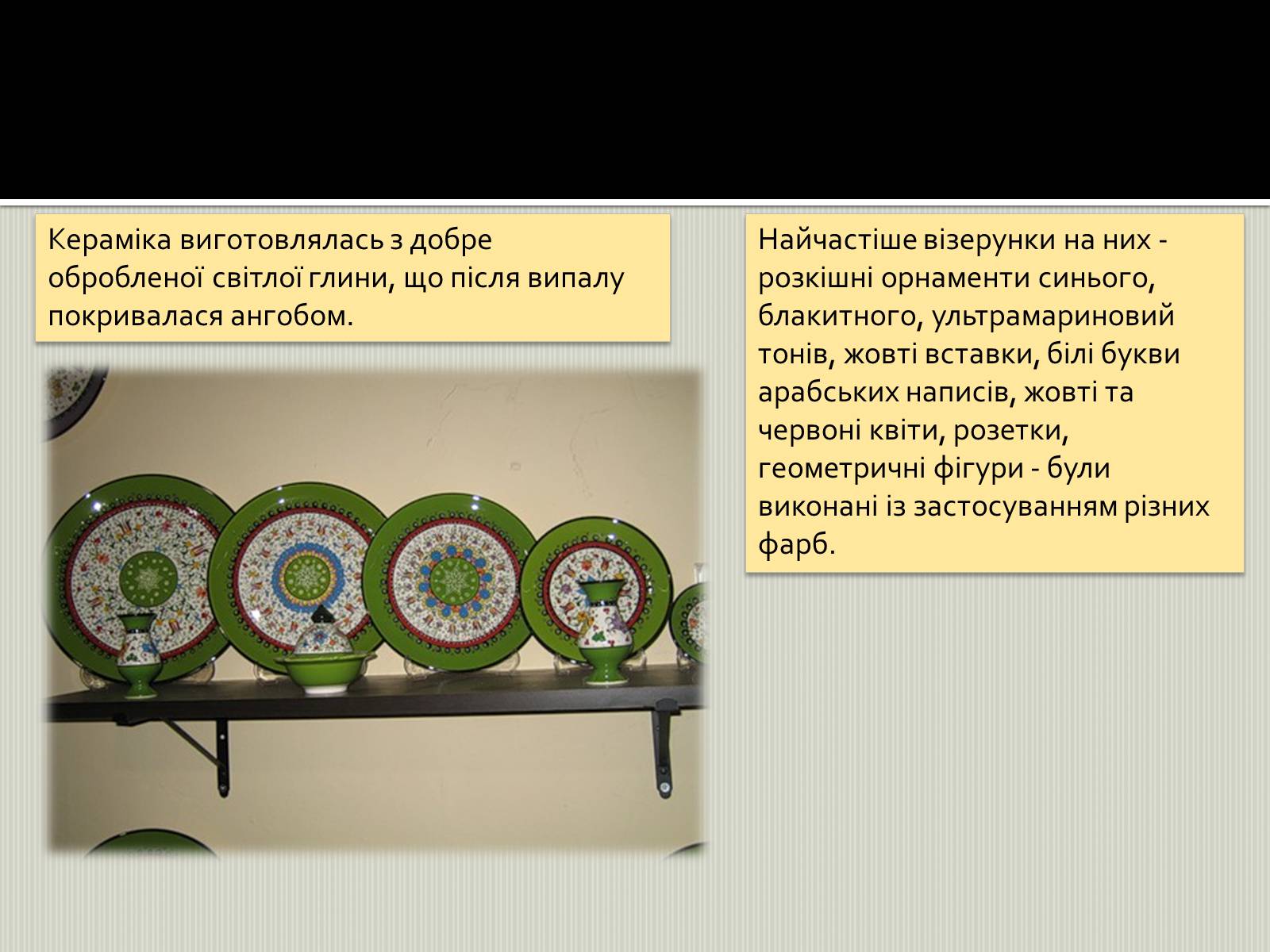 Кераміка виготовлялась з добре обробленої світлої глини, що після випалу покривалася ангобом.

Найчастіше візерунки на них - розкішні орнаменти синього, блакитного, ультрамариновий тонів, жовті вставки, білі букви арабських написів, жовті та червоні квіти, розетки, геометричні фігури - були виконані із застосуванням різних фарб.